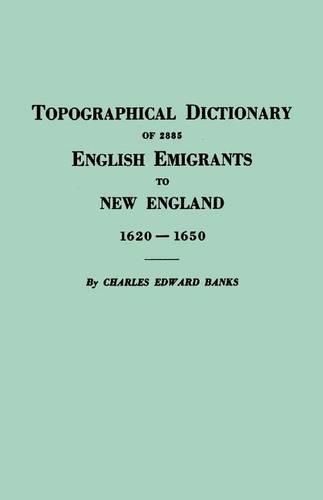 TOPOGRAPHICAL DICTIONARY
OF 2885
ENGLISH EMIGRANTS
TO
NEW ENGLAND
1620 — 1650

By CHARLES EDWARD BANKS